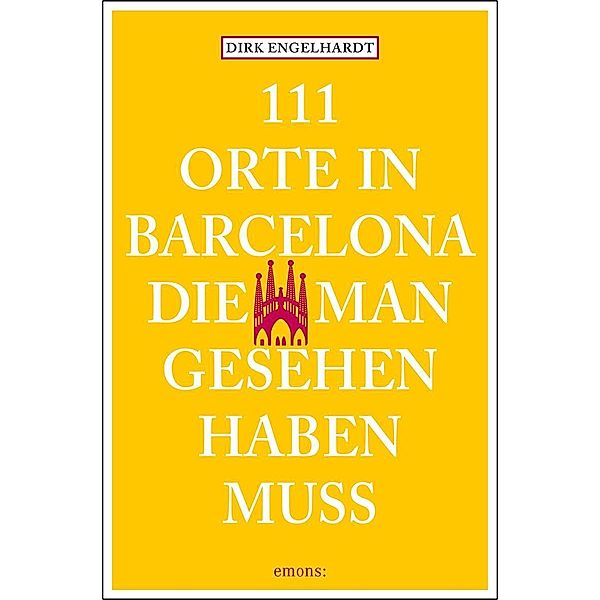 DIRK ENGELHARDT

111 ORTE IN BARCELONA DIE MAN GESEHEN HABEN MUSS

emons: